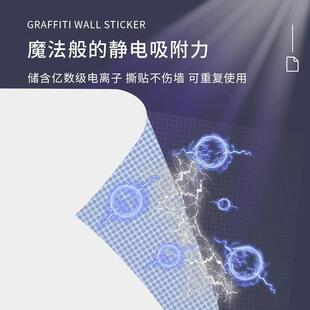 GRAFFITI WALL STICKER

魔法般的静电吸附力

储含亿数级电离子 撕贴不伤墙 可重复使用